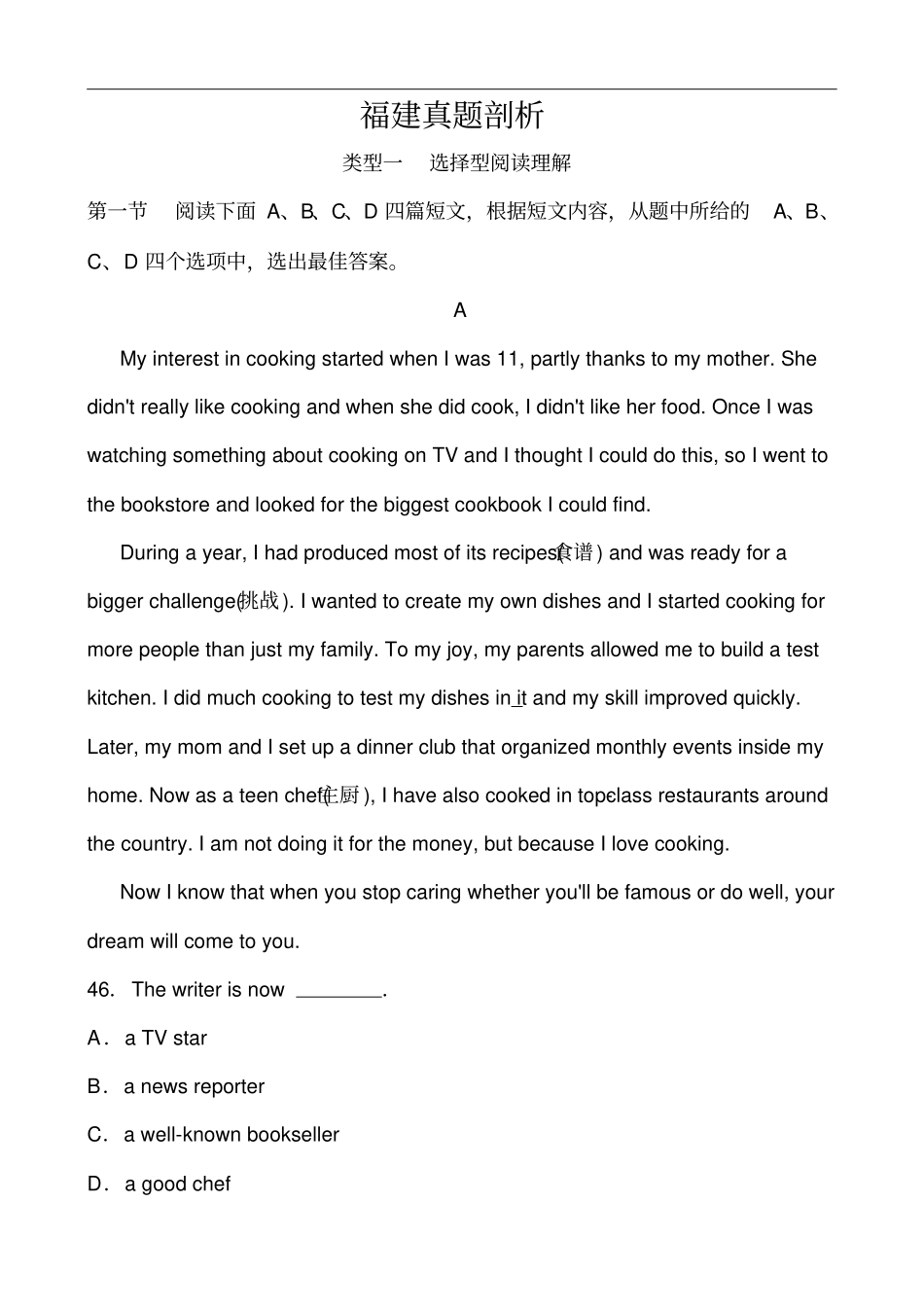 福建真题剖析

类型一　选择型阅读理解

第一节　阅读下面 A、B、C、D 四篇短文，根据短文内容，从题中所给的 A、B、C、D 四个选项中，选出最佳答案。

A

My interest in cooking started when I was 11, partly thanks to my mother. She didn't really like cooking and when she did cook, I didn't like her food. Once I was watching something about cooking on TV and I thought I could do this, so I went to the bookstore and looked for the biggest cookbook I could find.

During a year, I had produced most of its recipes(食谱) and was ready for a bigger challenge(挑战). I wanted to create my own dishes and I started cooking for more people than just my family. To my joy, my parents allowed me to build a test kitchen. I did much cooking to test my dishes in it and my skill improved quickly. Later, my mom and I set up a dinner club that organized monthly events inside my home. Now as a teen chef(主厨), I have also cooked in topclass restaurants around the country. I am not doing it for the money, but because I love cooking.

Now I know that when you stop caring whether you'll be famous or do well, your dream will come to you.

46. The writer is now ________.

A. a TV star

B. a news reporter

C. a well-known bookseller

D. a good chef